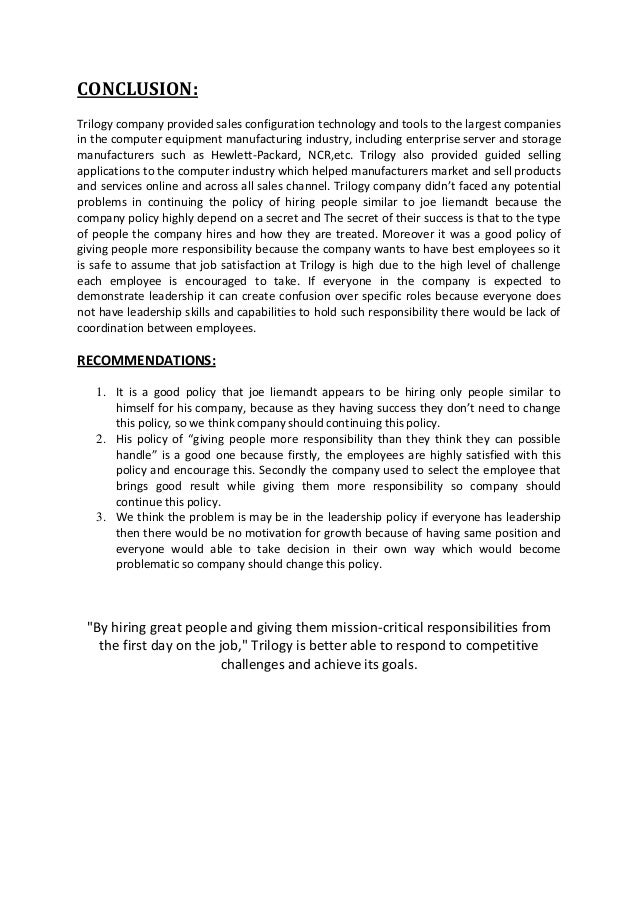 CONCLUSION:

Trilogy company provided sales configuration technology and tools to the largest companies in the computer equipment manufacturing industry, including enterprise server and storage manufacturers such as Hewlett-Packard, NCR,etc. Trilogy also provided guided selling applications to the computer industry which helped manufacturers market and sell products and services online and across all sales channel. Trilogy company didn't faced any potential problems in continuing the policy of hiring people similar to joe liemandt because the company policy highly depend on a secret and The secret of their success is that to the type of people the company hires and how they are treated. Moreover it was a good policy of giving people more responsibility because the company wants to have best employees so it is safe to assume that job satisfaction at Trilogy is high due to the high level of challenge each employee is encouraged to take. If everyone in the company is expected to demonstrate leadership it can create confusion over specific roles because everyone does not have leadership skills and capabilities to hold such responsibility there would be lack of coordination between employees.

RECOMMENDATIONS:

1. It is a good policy that joe liemandt appears to be hiring only people similar to himself for his company, because as they having success they don't need to change this policy, so we think company should continuing this policy.
2. His policy of "giving people more responsibility than they think they can possible handle" is a good one because firstly, the employees are highly satisfied with this policy and encourage this. Secondly the company used to select the employee that brings good result while giving them more responsibility so company should continue this policy.
3. We think the problem is may be in the leadership policy if everyone has leadership then there would be no motivation for growth because of having same position and everyone would able to take decision in their own way which would become problematic so company should change this policy.

"By hiring great people and giving them mission-critical responsibilities from the first day on the job," Trilogy is better able to respond to competitive challenges and achieve its goals.